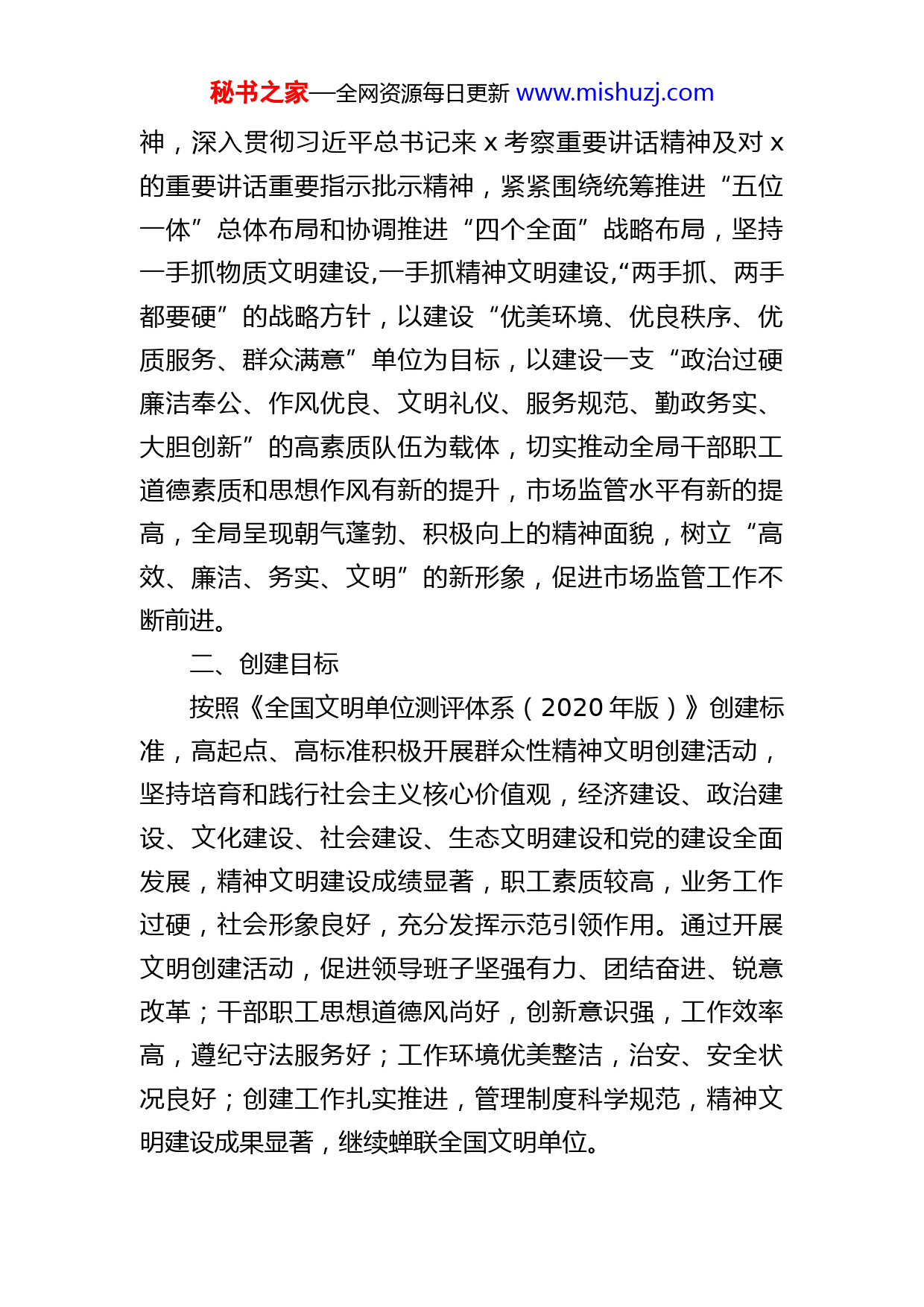 秘书之家—全网资源每日更新 www.mishuzj.com

神，深入贯彻习近平总书记来 x 考察重要讲话精神及对 x 的重要讲话重要指示批示精神，紧紧围绕统筹推进“五位一体”总体布局和协调推进“四个全面”战略布局，坚持一手抓物质文明建设,一手抓精神文明建设,“两手抓、两手都要硬”的战略方针，以建设“优美环境、优良秩序、优质服务、群众满意”单位为目标，以建设一支“政治过硬廉洁奉公、作风优良、文明礼仪、服务规范、勤政务实、大胆创新”的高素质队伍为载体，切实推动全局干部职工道德素质和思想作风有新的提升，市场监管水平有新的提高，全局呈现朝气蓬勃、积极向上的精神面貌，树立“高效、廉洁、务实、文明”的新形象，促进市场监管工作不断前进。

二、创建目标

按照《全国文明单位测评体系（2020 年版）》创建标准，高起点、高标准积极开展群众性精神文明创建活动，坚持培育和践行社会主义核心价值观，经济建设、政治建设、文化建设、社会建设、生态文明建设和党的建设全面发展，精神文明建设成绩显著，职工素质较高，业务工作过硬，社会形象良好，充分发挥示范引领作用。通过开展文明创建活动，促进领导班子坚强有力、团结奋进、锐意改革；干部职工思想道德风尚好，创新意识强，工作效率高，遵纪守法服务好；工作环境优美整洁，治安、安全状况良好；创建工作扎实推进，管理制度科学规范，精神文明建设成果显著，继续蝉联全国文明单位。